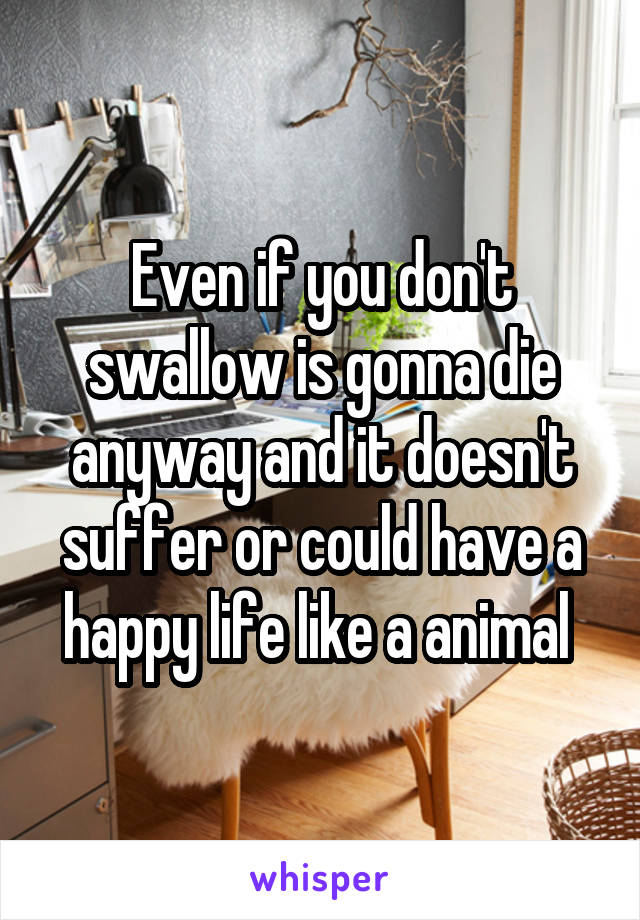 Even if you don't swallow is gonna die anyway and it doesn't suffer or could have a happy life like a animal

whisper